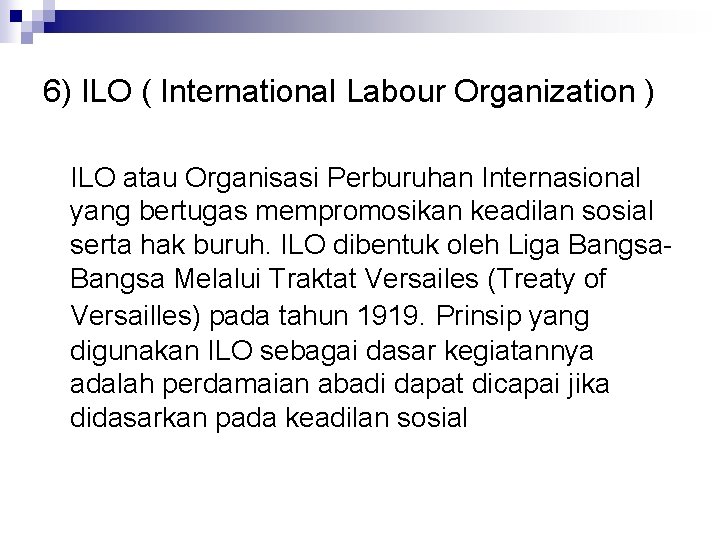 6) ILO ( International Labour Organization )

ILO atau Organisasi Perburuhan Internasional yang bertugas mempromosikan keadilan sosial serta hak buruh. ILO dibentuk oleh Liga Bangsa-Bangsa Melalui Traktat Versailes (Treaty of Versailles) pada tahun 1919. Prinsip yang digunakan ILO sebagai dasar kegiatannya adalah perdamaian abadi dapat dicapai jika didasarkan pada keadilan sosial